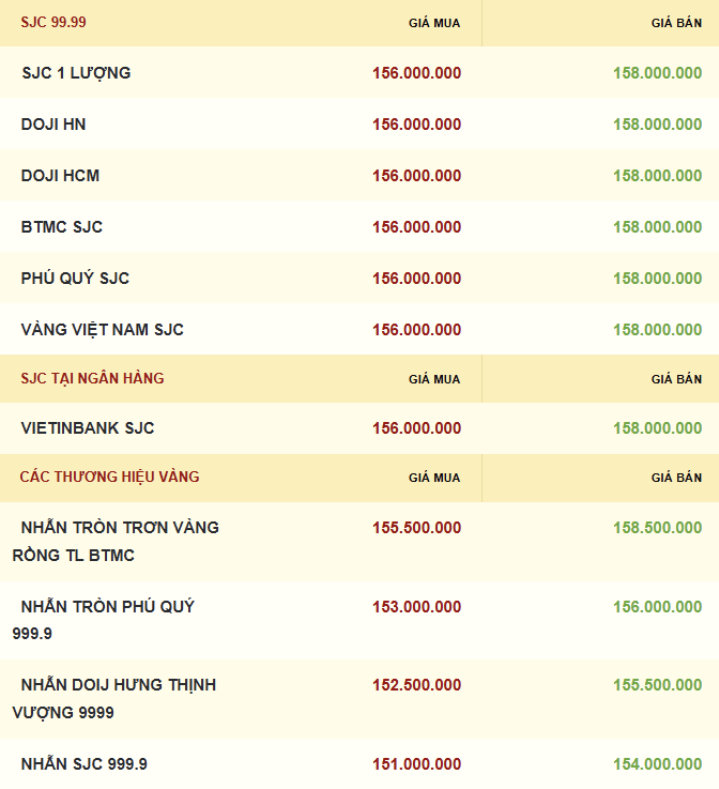 | SJC 99.99 | GIÁ MUA | GIÁ BÁN |
|---|---|---|
| SJC 1 LƯỢNG | 156.000.000 | 158.000.000 |
| DOJI HN | 156.000.000 | 158.000.000 |
| DOJI HCM | 156.000.000 | 158.000.000 |
| BTMC SJC | 156.000.000 | 158.000.000 |
| PHÚ QUÝ SJC | 156.000.000 | 158.000.000 |
| VÀNG VIỆT NAM SJC | 156.000.000 | 158.000.000 |
| SJC TẠI NGÂN HÀNG | GIÁ MUA | GIÁ BÁN |
| VIETINBANK SJC | 156.000.000 | 158.000.000 |
| CÁC THƯƠNG HIỆU VÀNG | GIÁ MUA | GIÁ BÁN |
| NHẪN TRÒN TRƠN VÀNG RỒNG TL BTMC | 155.500.000 | 158.500.000 |
| NHẪN TRÒN PHÚ QUÝ 999.9 | 153.000.000 | 156.000.000 |
| NHẪN DOIJ HƯNG THỊNH VƯỢNG 9999 | 152.500.000 | 155.500.000 |
| NHẪN SJC 999.9 | 151.000.000 | 154.000.000 |